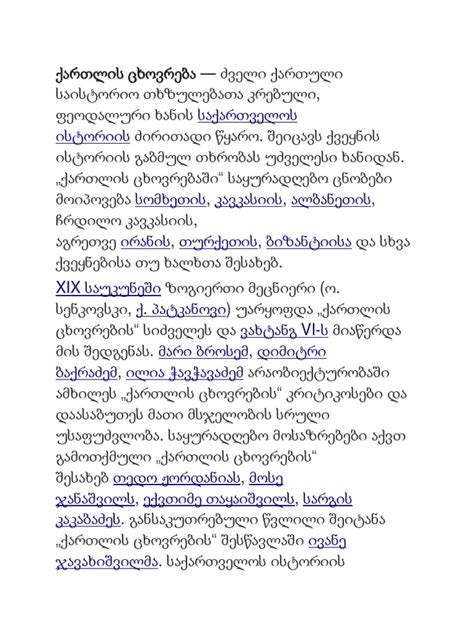 ქართლის ცხოვრება — ძველი ქართული საისტორიო თხზულებათა კრებული, ფეოდალური ხანის საქართველოს ისტორიის ძირითადი წყარო. შეიცავს ქვეყნის ისტორიის გაბმულ თხრობას უძველესი ხანიდან. „ქართლის ცხოვრებაში“ საყურადღებო ცნობები მოიპოვება სომხეთის, კავკასიის, ალბანეთის, ჩრდილო კავკასიის, აგრეთვე ირანის, თურქეთის, ბიზანტიისა და სხვა ქვეყნებისა თუ ხალხთა შესახებ.

XIX საუკუნეში ზოგიერთი მეცნიერი (ო. სენკოვსკი, ქ. პატკანოვი) უარყოფდა „ქართლის ცხოვრების“ სიძველეს და ვახტანგ VI-ს მიაწერდა მის შედგენას. მარი ბროსემ, დიმიტრი ბაქრაძემ, ილია ჭავჭავაძემ არაობიექტურობაში ამხილეს „ქართლის ცხოვრების“ კრიტიკოსები და დაასაბუთეს მათი მსჯელობის სრული უსაფუძვლობა. საყურადღებო მოსაზრებები აქვთ გამოთქმული „ქართლის ცხოვრების“ შესახებ თედო ჟორდანიას, მოსე ჯანაშვილს, ექვთიმე თაყაიშვილს, სარგის კაკაბაძეს. განსაკუთრებული წვლილი შეიტანა „ქართლის ცხოვრების“ შესწავლაში ივანე ჯავახიშვილმა. საქართველოს ისტორიის